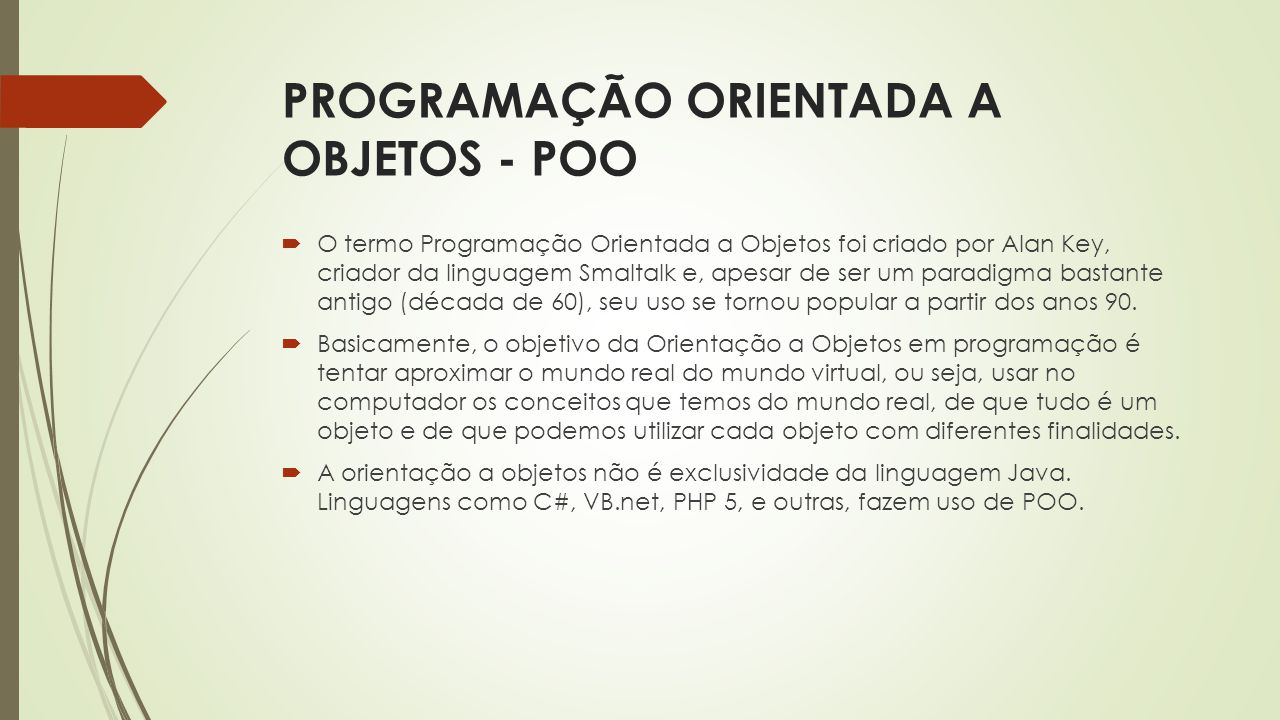 PROGRAMAÇÃO ORIENTADA A OBJETOS - POO

O termo Programação Orientada a Objetos foi criado por Alan Key, criador da linguagem Smaltalk e, apesar de ser um paradigma bastante antigo (década de 60), seu uso se tornou popular a partir dos anos 90.

Basicamente, o objetivo da Orientação a Objetos em programação é tentar aproximar o mundo real do mundo virtual, ou seja, usar no computador os conceitos que temos do mundo real, de que tudo é um objeto e de que podemos utilizar cada objeto com diferentes finalidades.

A orientação a objetos não é exclusividade da linguagem Java. Linguagens como C#, VB.net, PHP 5, e outras, fazem uso de POO.